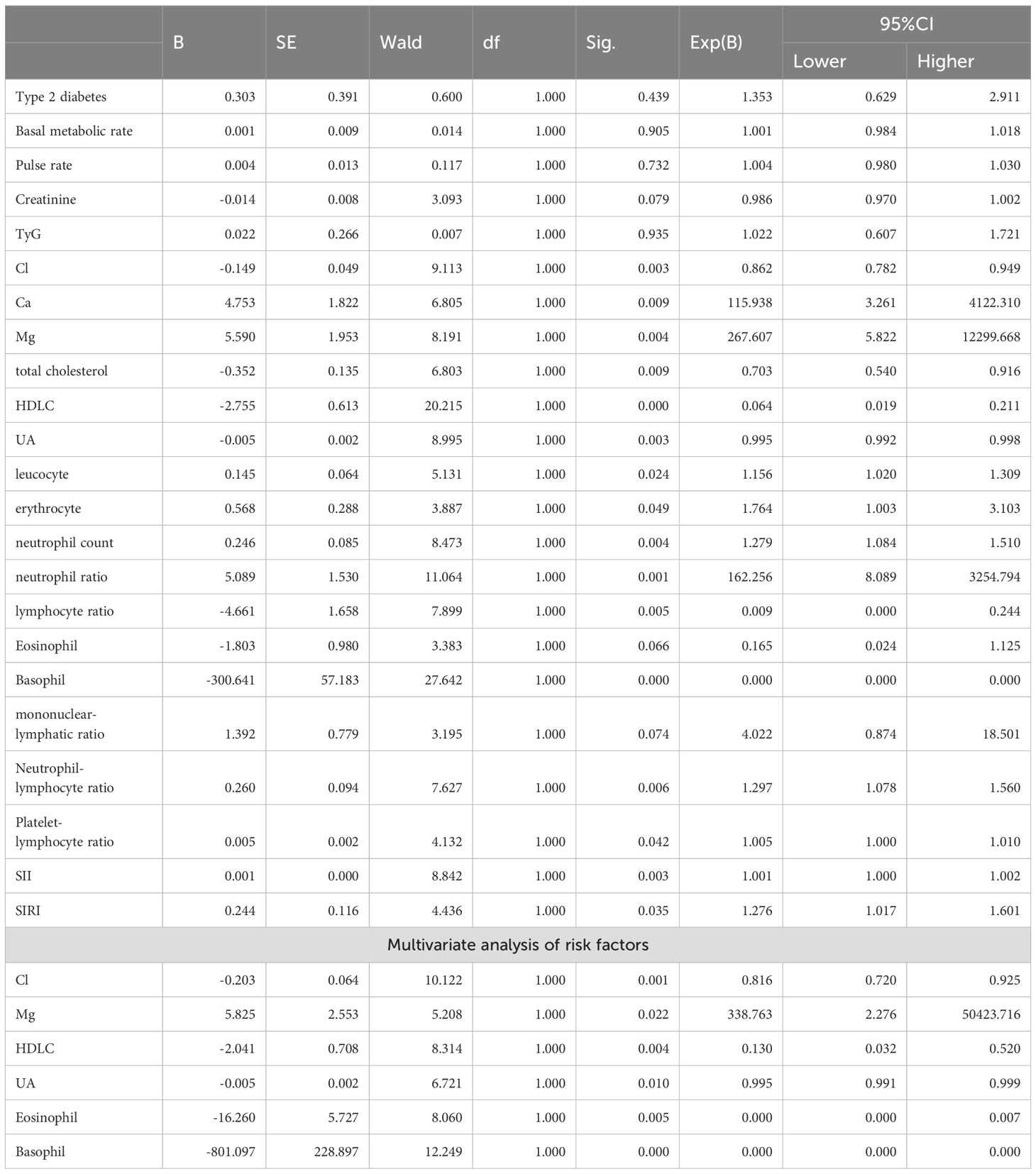 | | B | SE | Wald | df | Sig. | Exp(B) | 95%CI Lower | 95%CI Higher |
|---|---|---|---|---|---|---|---|---|
| Type 2 diabetes | 0.303 | 0.391 | 0.600 | 1.000 | 0.439 | 1.353 | 0.629 | 2.911 |
| Basal metabolic rate | 0.001 | 0.009 | 0.014 | 1.000 | 0.905 | 1.001 | 0.984 | 1.018 |
| Pulse rate | 0.004 | 0.013 | 0.117 | 1.000 | 0.732 | 1.004 | 0.980 | 1.030 |
| Creatinine | -0.014 | 0.008 | 3.093 | 1.000 | 0.079 | 0.986 | 0.970 | 1.002 |
| TyG | 0.022 | 0.266 | 0.007 | 1.000 | 0.935 | 1.022 | 0.607 | 1.721 |
| Cl | -0.149 | 0.049 | 9.113 | 1.000 | 0.003 | 0.862 | 0.782 | 0.949 |
| Ca | 4.753 | 1.822 | 6.805 | 1.000 | 0.009 | 115.938 | 3.261 | 4122.310 |
| Mg | 5.590 | 1.953 | 8.191 | 1.000 | 0.004 | 267.607 | 5.822 | 12299.668 |
| total cholesterol | -0.352 | 0.135 | 6.803 | 1.000 | 0.009 | 0.703 | 0.540 | 0.916 |
| HDLC | -2.755 | 0.613 | 20.215 | 1.000 | 0.000 | 0.064 | 0.019 | 0.211 |
| UA | -0.005 | 0.002 | 8.995 | 1.000 | 0.003 | 0.995 | 0.992 | 0.998 |
| leucocyte | 0.145 | 0.064 | 5.131 | 1.000 | 0.024 | 1.156 | 1.020 | 1.309 |
| erythrocyte | 0.568 | 0.288 | 3.887 | 1.000 | 0.049 | 1.764 | 1.003 | 3.103 |
| neutrophil count | 0.246 | 0.085 | 8.473 | 1.000 | 0.004 | 1.279 | 1.084 | 1.510 |
| neutrophil ratio | 5.089 | 1.530 | 11.064 | 1.000 | 0.001 | 162.256 | 8.089 | 3254.794 |
| lymphocyte ratio | -4.661 | 1.658 | 7.899 | 1.000 | 0.005 | 0.009 | 0.000 | 0.244 |
| Eosinophil | -1.803 | 0.980 | 3.383 | 1.000 | 0.066 | 0.165 | 0.024 | 1.125 |
| Basophil | -300.641 | 57.183 | 27.642 | 1.000 | 0.000 | 0.000 | 0.000 | 0.000 |
| mononuclear-lymphatic ratio | 1.392 | 0.779 | 3.195 | 1.000 | 0.074 | 4.022 | 0.874 | 18.501 |
| Neutrophil-lymphocyte ratio | 0.260 | 0.094 | 7.627 | 1.000 | 0.006 | 1.297 | 1.078 | 1.560 |
| Platelet-lymphocyte ratio | 0.005 | 0.002 | 4.132 | 1.000 | 0.042 | 1.005 | 1.000 | 1.010 |
| SII | 0.001 | 0.000 | 8.842 | 1.000 | 0.003 | 1.001 | 1.000 | 1.002 |
| SIRI | 0.244 | 0.116 | 4.436 | 1.000 | 0.035 | 1.276 | 1.017 | 1.601 |
| Multivariate analysis of risk factors | | | | | | | | |
| Cl | -0.203 | 0.064 | 10.122 | 1.000 | 0.001 | 0.816 | 0.720 | 0.925 |
| Mg | 5.825 | 2.553 | 5.208 | 1.000 | 0.022 | 338.763 | 2.276 | 50423.716 |
| HDLC | -2.041 | 0.708 | 8.314 | 1.000 | 0.004 | 0.130 | 0.032 | 0.520 |
| UA | -0.005 | 0.002 | 6.721 | 1.000 | 0.010 | 0.995 | 0.991 | 0.999 |
| Eosinophil | -16.260 | 5.727 | 8.060 | 1.000 | 0.005 | 0.000 | 0.000 | 0.007 |
| Basophil | -801.097 | 228.897 | 12.249 | 1.000 | 0.000 | 0.000 | 0.000 | 0.000 |